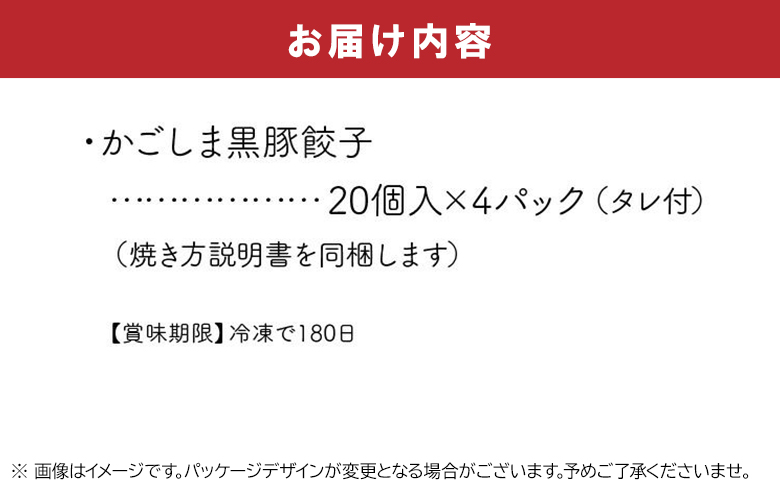 お届け内容

・かごしま黒豚餃子
………………20個入×4パック（タレ付）
（焼き方説明書を同梱します）

【賞味期限】冷凍で180日

※ 画像はイメージです。パッケージデザインが変更となる場合がございます。予めご了承くださいませ。